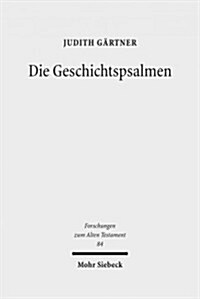 JUDITH GÄRTNER

Die Geschichtspsalmen

Forschungen zum Alten Testament 84

Mohr Siebeck